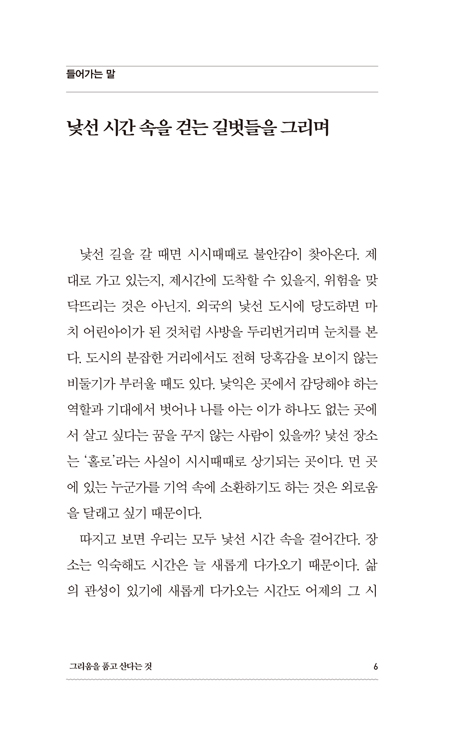 들어가는 말

낯선 시간 속을 걷는 길벗들을 그리며

낯선 길을 갈 때면 시시때때로 불안감이 찾아온다. 제대로 가고 있는지, 제시간에 도착할 수 있을지, 위험을 맞닥뜨리는 것은 아닌지. 외국의 낯선 도시에 당도하면 마치 어린아이가 된 것처럼 사방을 두리번거리며 눈치를 본다. 도시의 분잡한 거리에서도 전혀 당혹감을 보이지 않는 비둘기가 부러울 때도 있다. 낯익은 곳에서 감당해야 하는 역할과 기대에서 벗어나 나를 아는 이가 하나도 없는 곳에서 살고 싶다는 꿈을 꾸지 않는 사람이 있을까? 낯선 장소는 '홀로'라는 사실이 시시때때로 상기되는 곳이다. 먼 곳에 있는 누군가를 기억 속에 소환하기도 하는 것은 외로움을 달래고 싶기 때문이다.

따지고 보면 우리는 모두 낯선 시간 속을 걸어간다. 장소는 익숙해도 시간은 늘 새롭게 다가오기 때문이다. 삶의 관성이 있기에 새롭게 다가오는 시간도 어제의 그 시

그리움을 품고 산다는 것 6